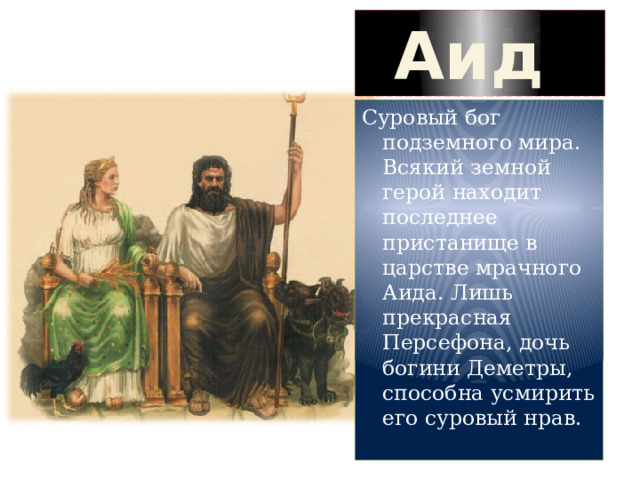 Аид

Суровый бог подземного мира. Всякий земной герой находит последнее пристанище в царстве мрачного Аида. Лишь прекрасная Персефона, дочь богини Деметры, способна усмирить его суровый нрав.